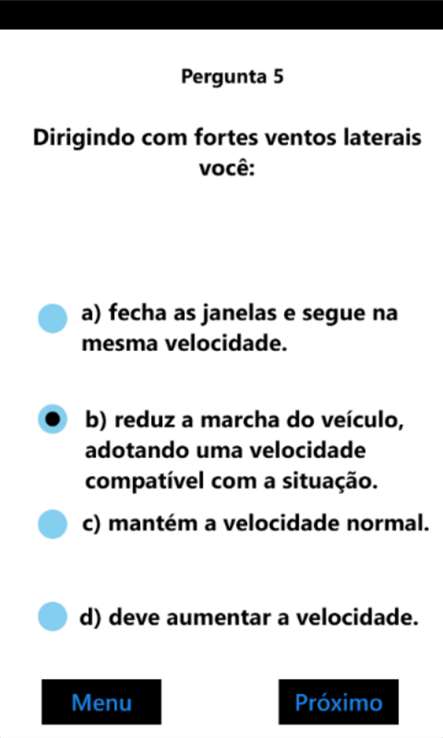 Pergunta 5

Dirigindo com fortes ventos laterais você:

a) fecha as janelas e segue na mesma velocidade.

b) reduz a marcha do veículo, adotando uma velocidade compatível com a situação.

c) mantém a velocidade normal.

d) deve aumentar a velocidade.

Menu

Próximo